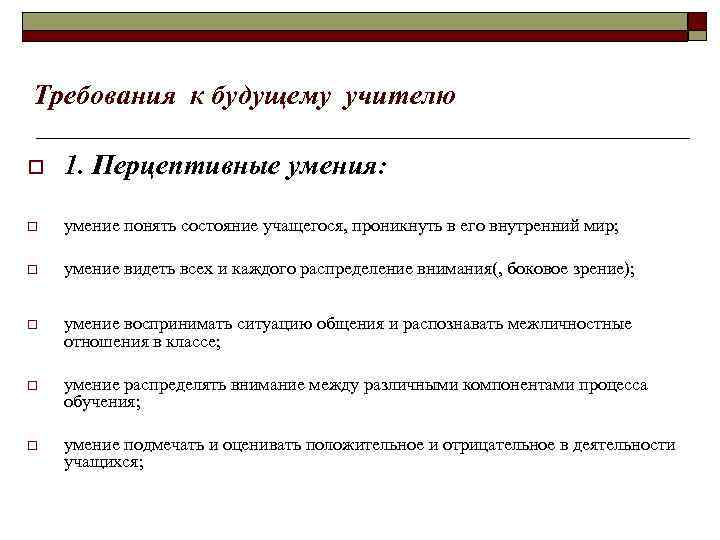 Требования к будущему учителю

1. Перцептивные умения:

умение понять состояние учащегося, проникнуть в его внутренний мир;

умение видеть всех и каждого распределение внимания(, боковое зрение);

умение воспринимать ситуацию общения и распознавать межличностные отношения в классе;

умение распределять внимание между различными компонентами процесса обучения;

умение подмечать и оценивать положительное и отрицательное в деятельности учащихся;